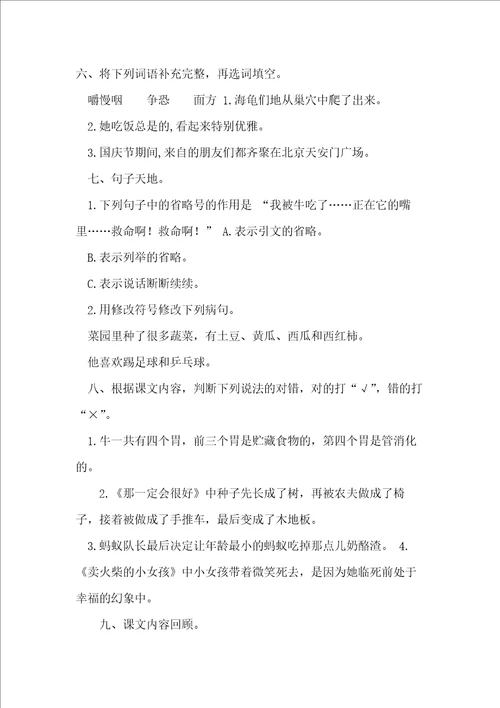 六、将下列词语补充完整，再选词填空。

嚼慢咽　　争恐　　面方 1.海龟们地从巢穴中爬了出来。

2.她吃饭总是的,看起来特别优雅。

3.国庆节期间,来自的朋友们都齐聚在北京天安门广场。

七、句子天地。

1.下列句子中的省略号的作用是 “我被牛吃了……正在它的嘴里……救命啊！救命啊！” A.表示引文的省略。

B.表示列举的省略。

C.表示说话断断续续。

2.用修改符号修改下列病句。

菜园里种了很多蔬菜，有土豆、黄瓜、西瓜和西红柿。

他喜欢踢足球和乒乓球。

八、根据课文内容，判断下列说法的对错，对的打“√”，错的打“×”。

1.牛一共有四个胃，前三个胃是贮藏食物的，第四个胃是管消化的。

2.《那一定会很好》中种子先长成了树，再被农夫做成了椅子，接着被做成了手推车，最后变成了木地板。

3.蚂蚁队长最后决定让年龄最小的蚂蚁吃掉那点儿奶酪渣。 4.《卖火柴的小女孩》中小女孩带着微笑死去，是因为她临死前处于幸福的幻象中。

九、课文内容回顾。